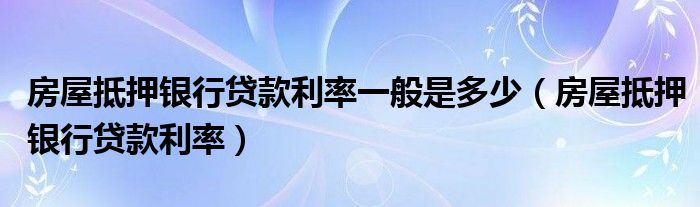 房屋抵押银行贷款利率一般是多少（房屋抵押银行贷款利率）